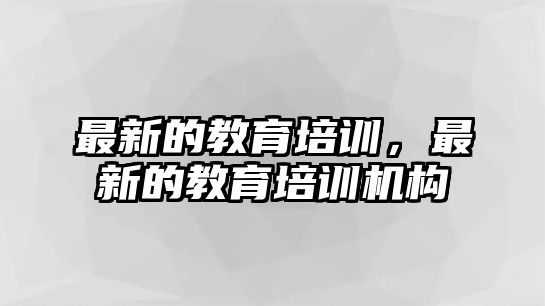 最新的教育培训，最新的教育培训机构